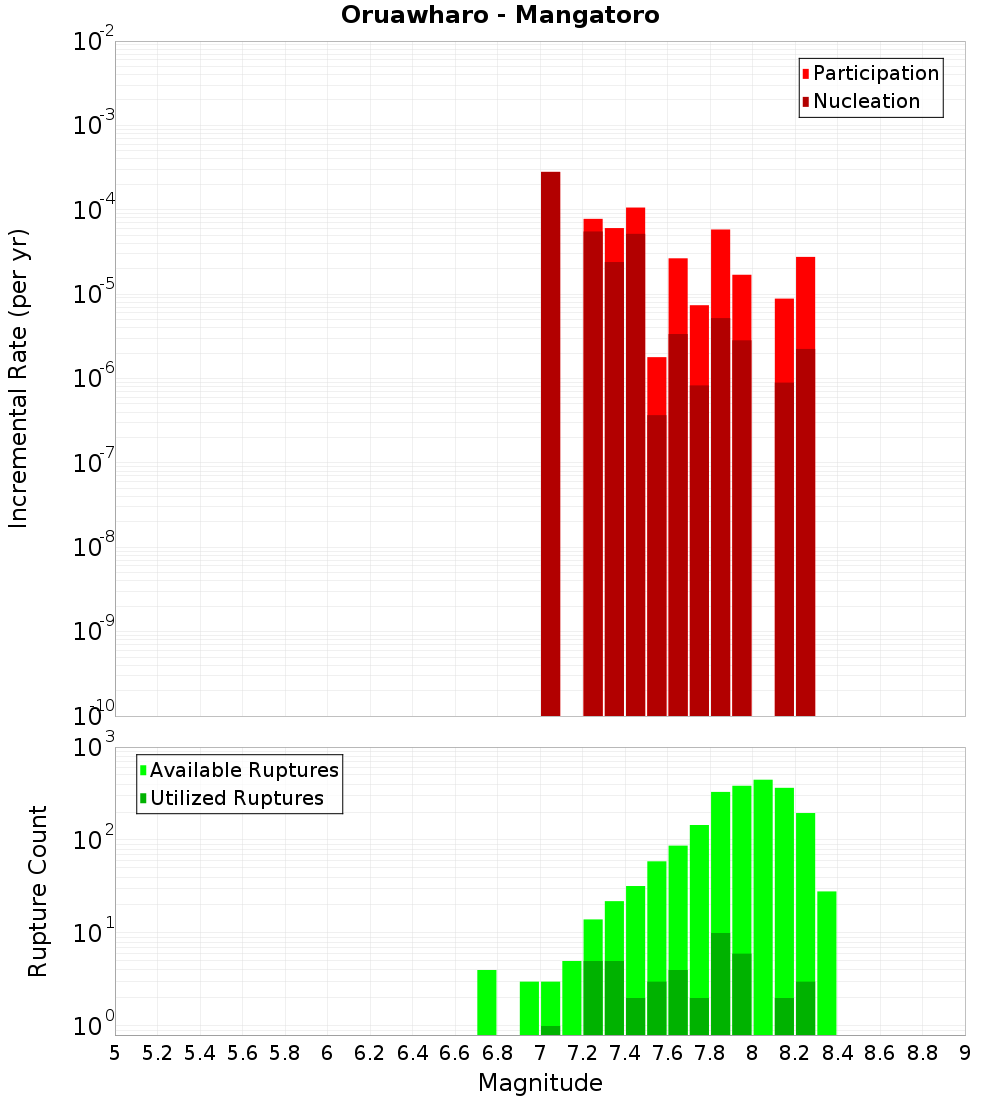 Oruawharo - Mangatoro

Participation
Nucleation

Incremental Rate (per yr)

$10^{-2}$
$10^{-3}$
$10^{-4}$
$10^{-5}$
$10^{-6}$
$10^{-7}$
$10^{-8}$
$10^{-9}$
$10^{-10}$

Available Ruptures
Utilized Ruptures

Rupture Count

$10^{3}$
$10^{2}$
$10^{1}$
$10^{0}$

5 5.2 5.4 5.6 5.8 6 6.2 6.4 6.6 6.8 7 7.2 7.4 7.6 7.8 8 8.2 8.4 8.6 8.8 9

Magnitude